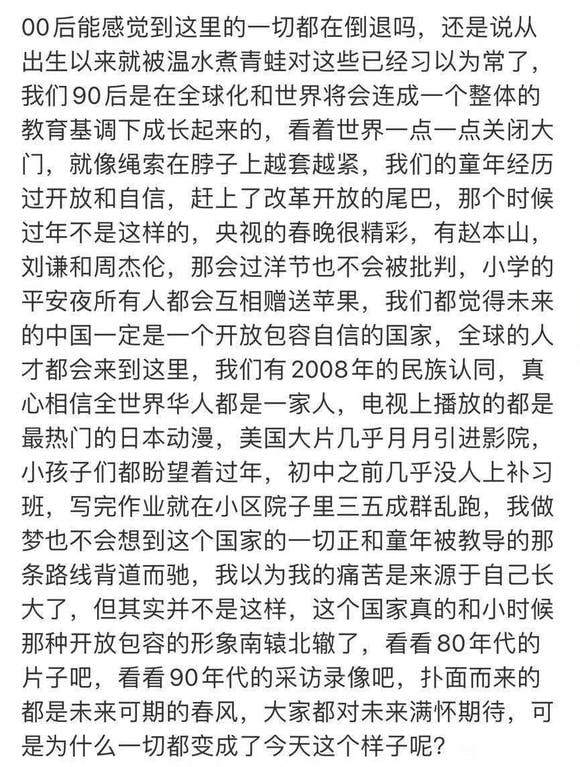 00后能感觉到这里的一切都在倒退吗，还是说从出生以来就被温水煮青蛙对这些已经习以为常了，我们90后是在全球化和世界将会连成一个整体的教育基调下成长起来的，看着世界一点一点关闭大门，就像绳索在脖子上越套越紧，我们的童年经历过开放和自信，赶上了改革开放的尾巴，那个时候过年不是这样的，央视的春晚很精彩，有赵本山，刘谦和周杰伦，那会过洋节也不会被批判，小学的平安夜所有人都会互相赠送苹果，我们都觉得未来的中国一定是一个开放包容自信的国家，全球的人才都会来到这里，我们有2008年的民族认同，真心相信全世界华人都是一家人，电视上播放的都是最热门的日本动漫，美国大片几乎月月引进影院，小孩子们都盼望着过年，初中之前几乎没人上补习班，写完作业就在小区院子里三五成群乱跑，我做梦也不会想到这个国家的一切正和童年被教导的那条路线背道而驰，我以为我的痛苦是来源于自己长大了，但其实并不是这样，这个国家真的和小时候那种开放包容的形象南辕北辙了，看看80年代的片子吧，看看90年代的采访录像吧，扑面而来的都是未来可期的春风，大家都对未来满怀期待，可是为什么一切都变成了今天这个样子呢？